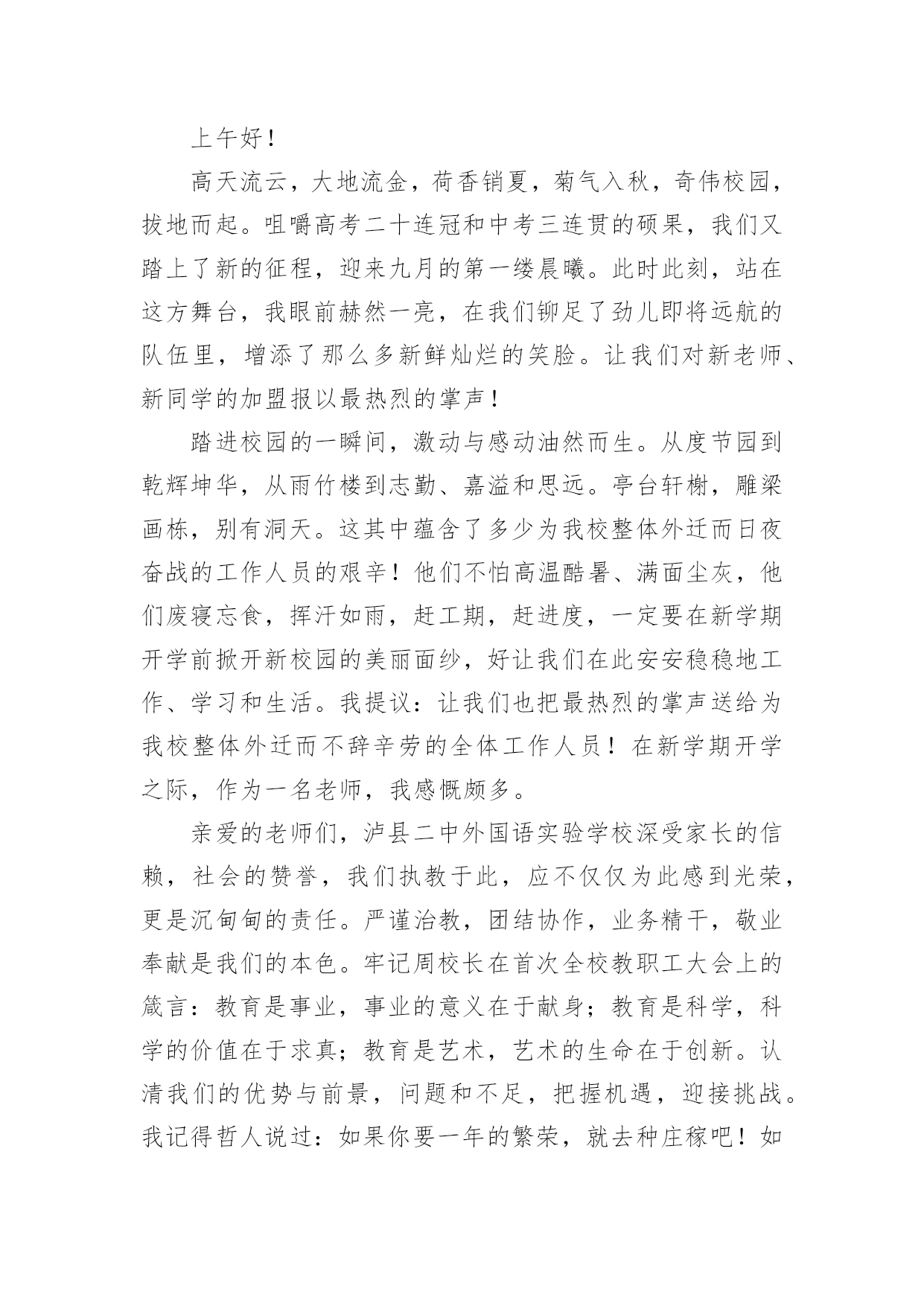 上午好！

高天流云，大地流金，荷香销夏，菊气入秋，奇伟校园，拔地而起。咀嚼高考二十连冠和中考三连贯的硕果，我们又踏上了新的征程，迎来九月的第一缕晨曦。此时此刻，站在这方舞台，我眼前赫然一亮，在我们铆足了劲儿即将远航的队伍里，增添了那么多新鲜灿烂的笑脸。让我们对新老师、新同学的加盟报以最热烈的掌声！

踏进校园的一瞬间，激动与感动油然而生。从度节园到乾辉坤华，从雨竹楼到志勤、嘉溢和思远。亭台轩榭，雕梁画栋，别有洞天。这其中蕴含了多少为我校整体外迁而日夜奋战的工作人员的艰辛！他们不怕高温酷暑、满面尘灰，他们废寝忘食，挥汗如雨，赶工期，赶进度，一定要在新学期开学前掀开新校园的美丽面纱，好让我们在此安安稳稳地工作、学习和生活。我提议：让我们也把最热烈的掌声送给为我校整体外迁而不辞辛劳的全体工作人员！在新学期开学之际，作为一名老师，我感慨颇多。

亲爱的老师们，泸县二中外国语实验学校深受家长的信赖，社会的赞誉，我们执教于此，应不仅仅为此感到光荣，更是沉甸甸的责任。严谨治教，团结协作，业务精干，敬业奉献是我们的本色。牢记周校长在首次全校教职工大会上的箴言：教育是事业，事业的意义在于献身；教育是科学，科学的价值在于求真；教育是艺术，艺术的生命在于创新。认清我们的优势与前景，问题和不足，把握机遇，迎接挑战。我记得哲人说过：如果你要一年的繁荣，就去种庄稼吧！如